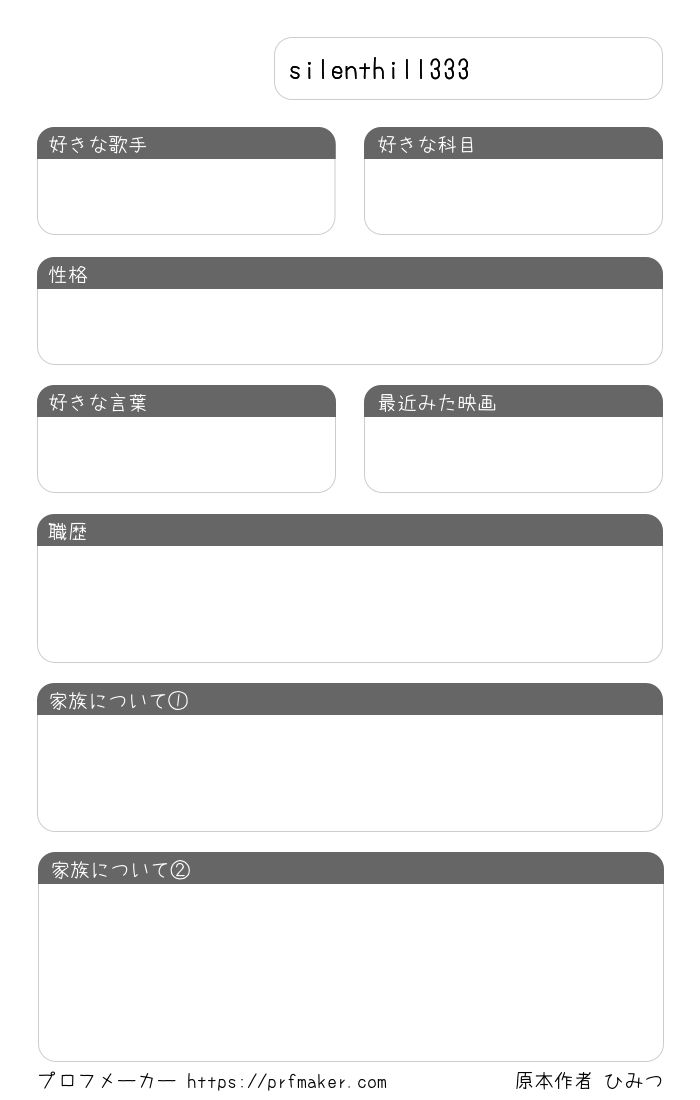 silenthill333

好きな歌手

好きな科目

性格

好きな言葉

最近みた映画

職歴

家族について①

家族について②

プロフメーカー https://prfmaker.com

原本作者 ひみつ